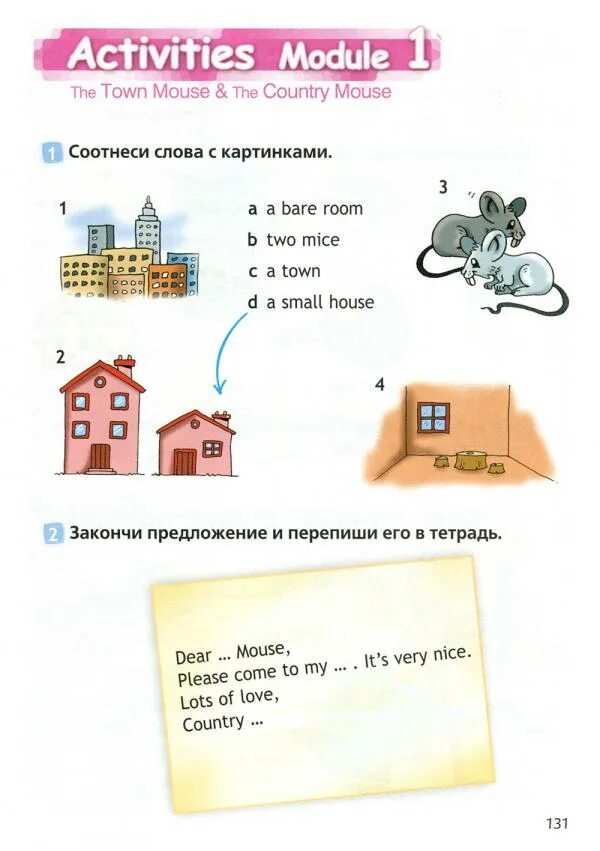 Activities Module 1

The Town Mouse & The Country Mouse

1 Соотнеси слова с картинками.

1

a a bare room
b two mice
c a town
d a small house

3

2

4

2 Закончи предложение и перепиши его в тетрадь.

Dear ... Mouse,
Please come to my ... . It's very nice.
Lots of love,
Country ...

131